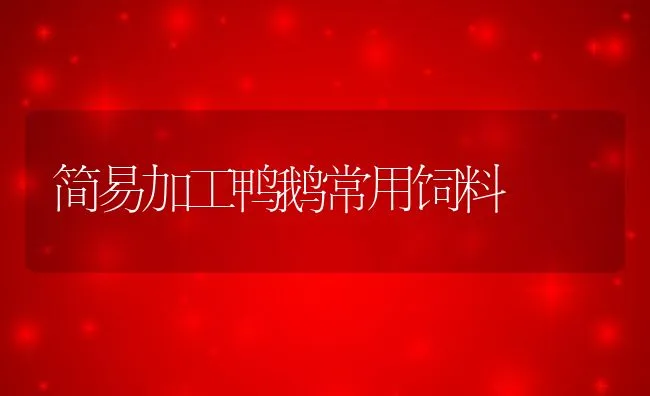 简易加工鸭鹅常用饲料